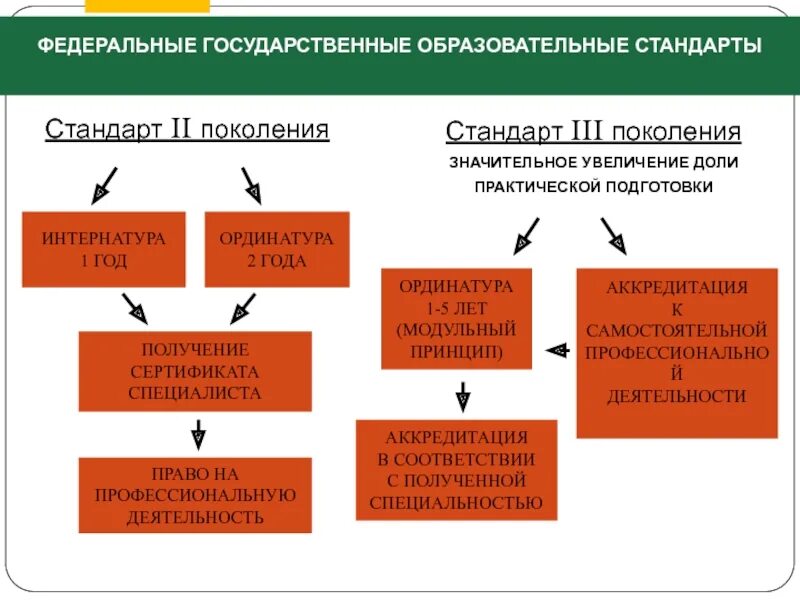 ФЕДЕРАЛЬНЫЕ ГОСУДАРСТВЕННЫЕ ОБРАЗОВАТЕЛЬНЫЕ СТАНДАРТЫ

Стандарт II поколения

ИНТЕРНАТУРА 1 ГОД

ОРДИНАТУРА 2 ГОДА

ПОЛУЧЕНИЕ СЕРТИФИКАТА СПЕЦИАЛИСТА

ПРАВО НА ПРОФЕССИОНАЛЬНУЮ ДЕЯТЕЛЬНОСТЬ

Стандарт III поколения

ЗНАЧИТЕЛЬНОЕ УВЕЛИЧЕНИЕ ДОЛИ ПРАКТИЧЕСКОЙ ПОДГОТОВКИ

ОРДИНАТУРА 1-5 ЛЕТ (МОДУЛЬНЫЙ ПРИНЦИП)

АККРЕДИТАЦИЯ К САМОСТОЯТЕЛЬНОЙ ПРОФЕССИОНАЛЬНОЙ ДЕЯТЕЛЬНОСТИ

АККРЕДИТАЦИЯ В СООТВЕТСТВИИ С ПОЛУЧЕННОЙ СПЕЦИАЛЬНОСТЬЮ